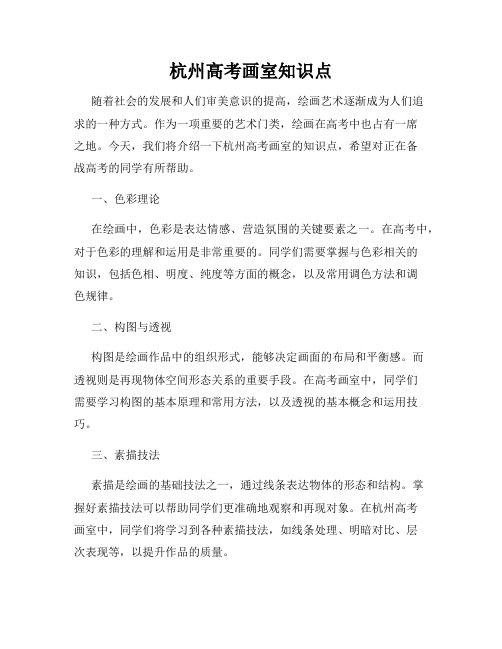 杭州高考画室知识点

随着社会的发展和人们审美意识的提高，绘画艺术逐渐成为人们追求的一种方式。作为一项重要的艺术门类，绘画在高考中也占有一席之地。今天，我们将介绍一下杭州高考画室的知识点，希望对正在备战高考的同学有所帮助。

一、色彩理论

在绘画中，色彩是表达情感、营造氛围的关键要素之一。在高考中，对于色彩的理解和运用是非常重要的。同学们需要掌握与色彩相关的知识，包括色相、明度、纯度等方面的概念，以及常用调色方法和调色规律。

二、构图与透视

构图是绘画作品中的组织形式，能够决定画面的布局和平衡感。而透视则是再现物体空间形态关系的重要手段。在高考画室中，同学们需要学习构图的基本原理和常用方法，以及透视的基本概念和运用技巧。

三、素描技法

素描是绘画的基础技法之一，通过线条表达物体的形态和结构。掌握好素描技法可以帮助同学们更准确地观察和再现对象。在杭州高考画室中，同学们将学习到各种素描技法，如线条处理、明暗对比、层次表现等，以提升作品的质量。